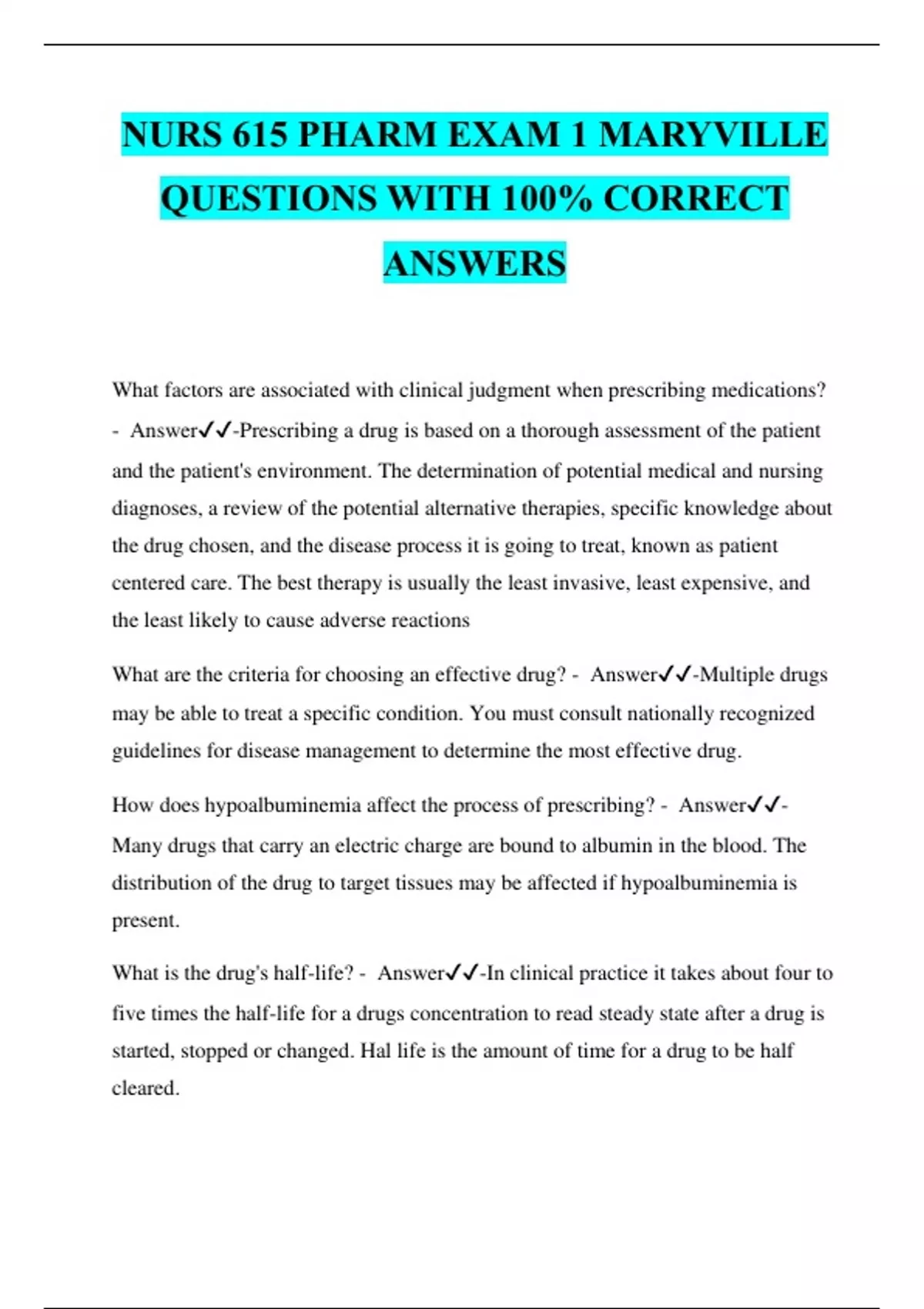 NURS 615 PHARM EXAM 1 MARYVILLE QUESTIONS WITH 100% CORRECT ANSWERS

What factors are associated with clinical judgment when prescribing medications? - Answer✓✓-Prescribing a drug is based on a thorough assessment of the patient and the patient's environment. The determination of potential medical and nursing diagnoses, a review of the potential alternative therapies, specific knowledge about the drug chosen, and the disease process it is going to treat, known as patient centered care. The best therapy is usually the least invasive, least expensive, and the least likely to cause adverse reactions

What are the criteria for choosing an effective drug? - Answer✓✓-Multiple drugs may be able to treat a specific condition. You must consult nationally recognized guidelines for disease management to determine the most effective drug.

How does hypoalbuminemia affect the process of prescribing? - Answer✓✓-Many drugs that carry an electric charge are bound to albumin in the blood. The distribution of the drug to target tissues may be affected if hypoalbuminemia is present.

What is the drug's half-life? - Answer✓✓-In clinical practice it takes about four to five times the half-life for a drugs concentration to read steady state after a drug is started, stopped or changed. Hal life is the amount of time for a drug to be half cleared.